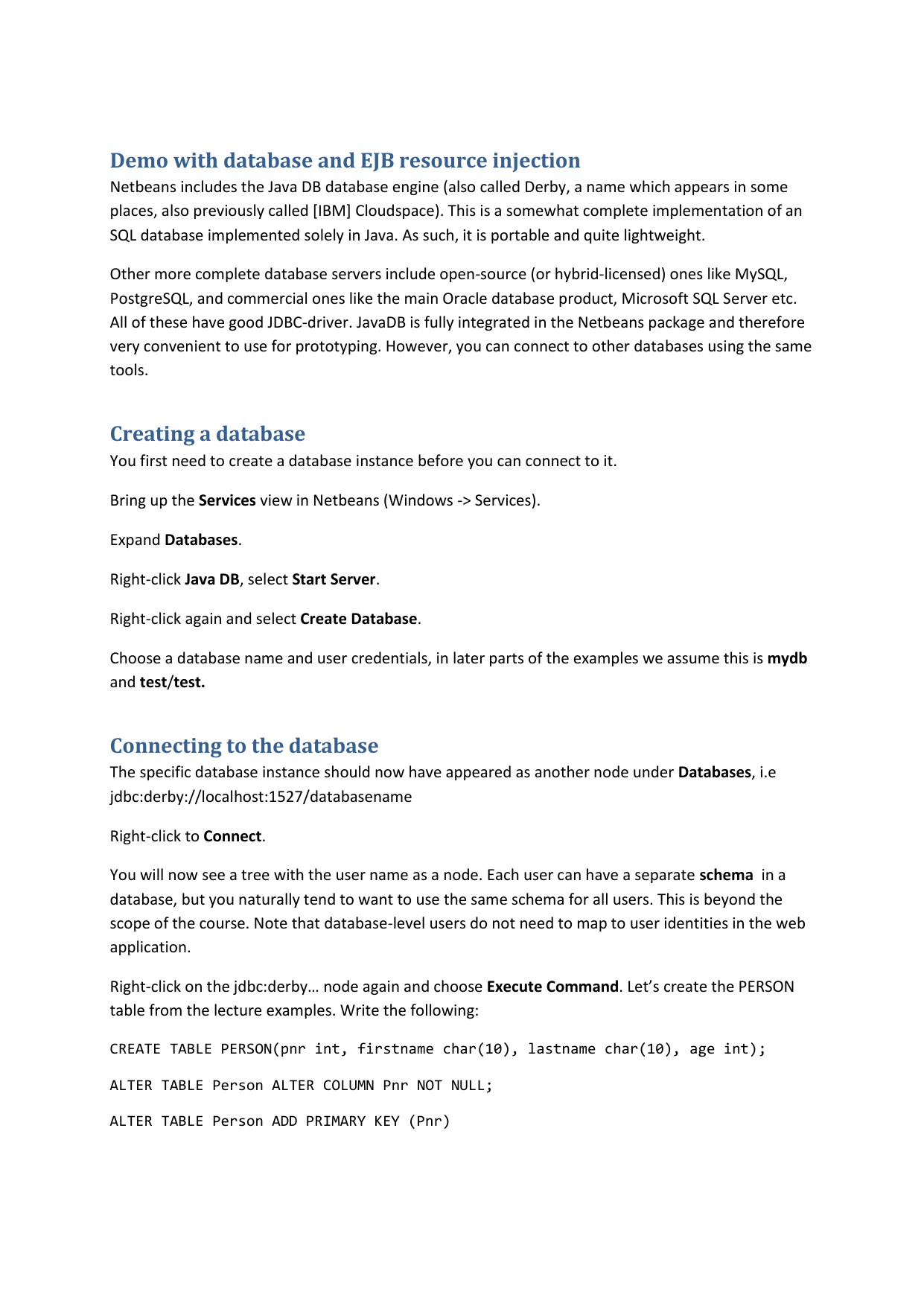 Demo with database and EJB resource injection
Netbeans includes the Java DB database engine (also called Derby, a name which appears in some places, also previously called [IBM] Cloudspace). This is a somewhat complete implementation of an SQL database implemented solely in Java. As such, it is portable and quite lightweight.

Other more complete database servers include open-source (or hybrid-licensed) ones like MySQL, PostgreSQL, and commercial ones like the main Oracle database product, Microsoft SQL Server etc. All of these have good JDBC-driver. JavaDB is fully integrated in the Netbeans package and therefore very convenient to use for prototyping. However, you can connect to other databases using the same tools.

Creating a database
You first need to create a database instance before you can connect to it.

Bring up the Services view in Netbeans (Windows -> Services).

Expand Databases.

Right-click Java DB, select Start Server.

Right-click again and select Create Database.

Choose a database name and user credentials, in later parts of the examples we assume this is mydb and test/test.

Connecting to the database
The specific database instance should now have appeared as another node under Databases, i.e jdbc:derby://localhost:1527/databasename

Right-click to Connect.

You will now see a tree with the user name as a node. Each user can have a separate schema in a database, but you naturally tend to want to use the same schema for all users. This is beyond the scope of the course. Note that database-level users do not need to map to user identities in the web application.

Right-click on the jdbc:derby… node again and choose Execute Command. Let's create the PERSON table from the lecture examples. Write the following:

CREATE TABLE PERSON(pnr int, firstname char(10), lastname char(10), age int);

ALTER TABLE Person ALTER COLUMN Pnr NOT NULL;

ALTER TABLE Person ADD PRIMARY KEY (Pnr)